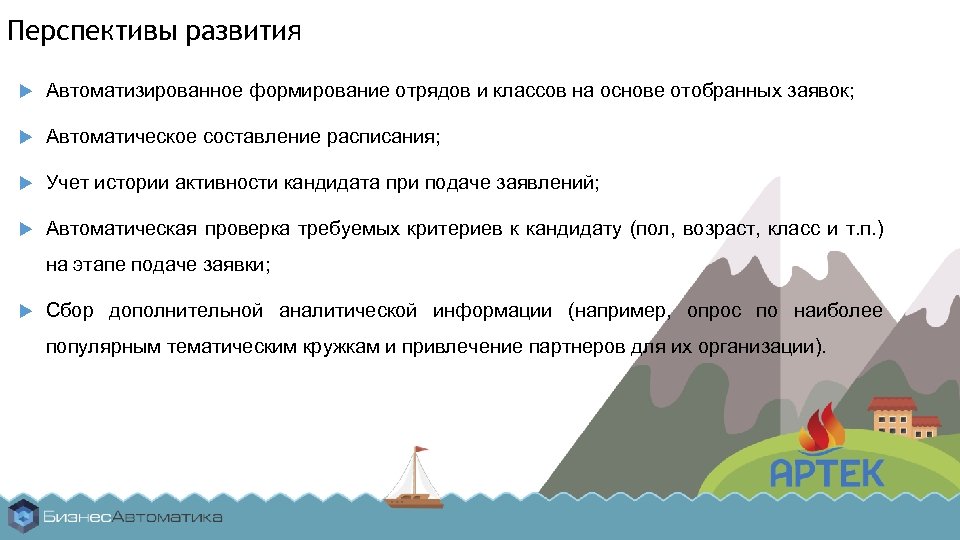 Перспективы развития

Автоматизированное формирование отрядов и классов на основе отобранных заявок;

Автоматическое составление расписания;

Учет истории активности кандидата при подаче заявлений;

Автоматическая проверка требуемых критериев к кандидату (пол, возраст, класс и т.п.) на этапе подаче заявки;

Сбор дополнительной аналитической информации (например, опрос по наиболее популярным тематическим кружкам и привлечение партнеров для их организации).

АРТЕК

БизнесАвтоматика